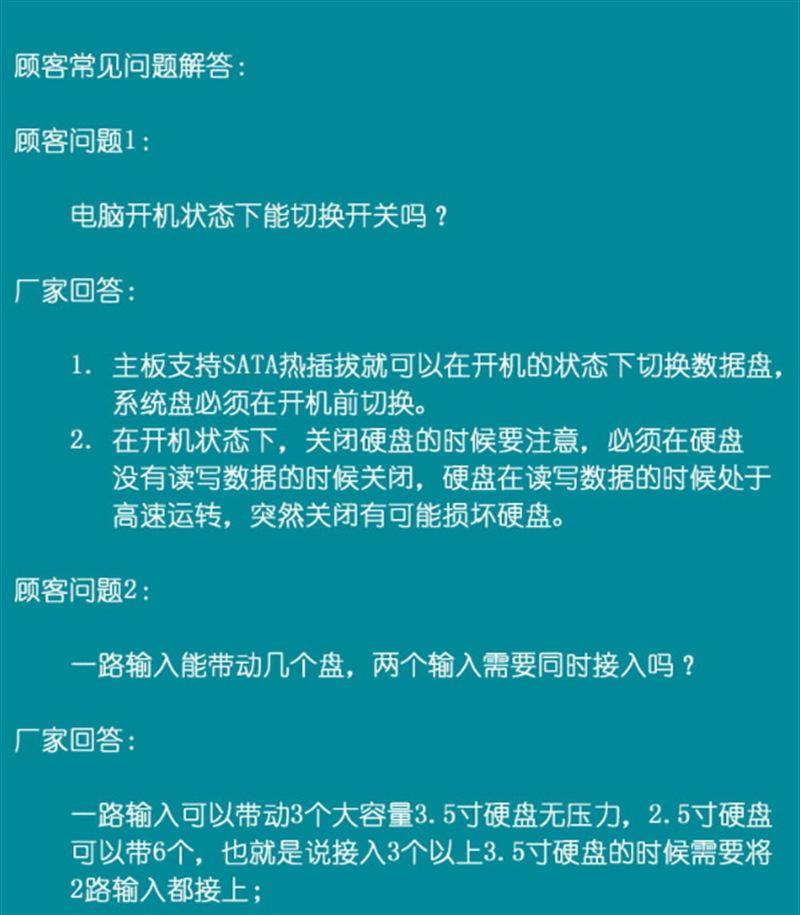 顾客常见问题解答：

顾客问题1：

电脑开机状态下能切换开关吗？

厂家回答：

1. 主板支持SATA热插拔就可以在开机的状态下切换数据盘，系统盘必须在开机前切换。
2. 在开机状态下，关闭硬盘的时候要注意，必须在硬盘没有读写数据的时候关闭，硬盘在读写数据的时候处于高速运转，突然关闭有可能损坏硬盘。

顾客问题2：

一路输入能带动几个盘，两个输入需要同时接入吗？

厂家回答：

一路输入可以带动3个大容量3.5寸硬盘无压力，2.5寸硬盘可以带6个，也就是说接入3个以上3.5寸硬盘的时候需要将2路输入都接上；